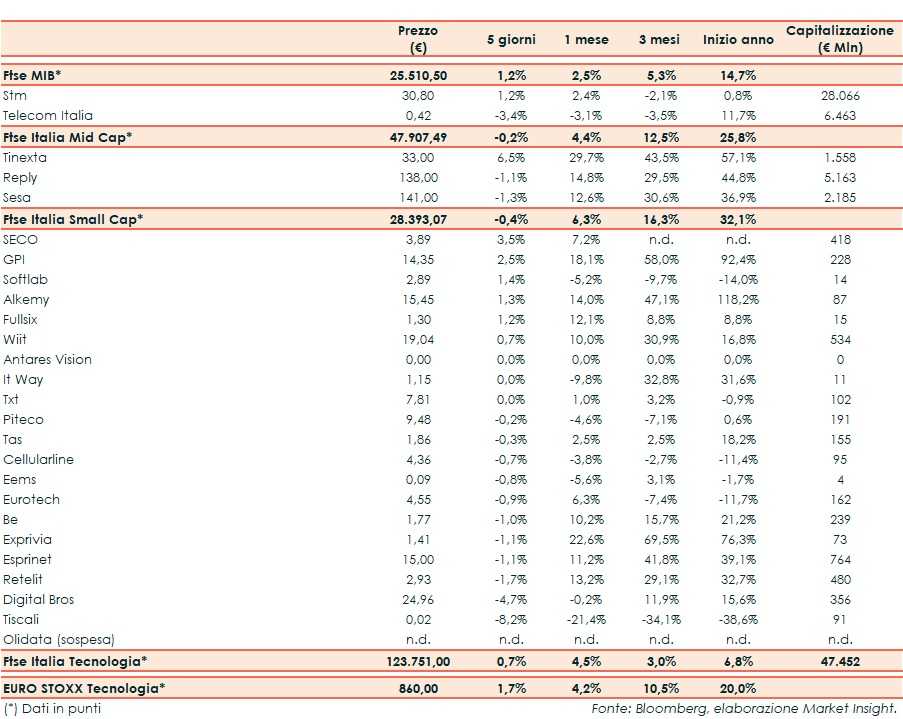 | | Prezzo (€) | 5 giorni | 1 mese | 3 mesi | Inizio anno | Capitalizzazione (€ Mln) |
|---|---|---|---|---|---|---|
| Ftse MIB* | 25.510,50 | 1,2% | 2,5% | 5,3% | 14,7% | |
| Stm | 30,80 | 1,2% | 2,4% | -2,1% | 0,8% | 28.066 |
| Telecom Italia | 0,42 | -3,4% | -3,1% | -3,5% | 11,7% | 6.463 |
| Ftse Italia Mid Cap* | 47.907,49 | -0,2% | 4,4% | 12,5% | 25,8% | |
| Tinexta | 33,00 | 6,5% | 29,7% | 43,5% | 57,1% | 1.558 |
| Reply | 138,00 | -1,1% | 14,8% | 29,5% | 44,8% | 5.163 |
| Sesa | 141,00 | -1,3% | 12,6% | 30,6% | 36,9% | 2.185 |
| Ftse Italia Small Cap* | 28.393,07 | -0,4% | 6,3% | 16,3% | 32,1% | |
| SECO | 3,89 | 3,5% | 7,2% | n.d. | n.d. | 418 |
| GPI | 14,35 | 2,5% | 18,1% | 58,0% | 92,4% | 228 |
| Softlab | 2,89 | 1,4% | -5,2% | -9,7% | -14,0% | 14 |
| Alkemy | 15,45 | 1,3% | 14,0% | 47,1% | 118,2% | 87 |
| Fullsix | 1,30 | 1,2% | 12,1% | 8,8% | 8,8% | 15 |
| Wiit | 19,04 | 0,7% | 10,0% | 30,9% | 16,8% | 534 |
| Antares Vision | 0,00 | 0,0% | 0,0% | 0,0% | 0,0% | 0 |
| It Way | 1,15 | 0,0% | -9,8% | 32,8% | 31,6% | 11 |
| Txt | 7,81 | 0,0% | 1,0% | 3,2% | -0,9% | 102 |
| Piteco | 9,48 | -0,2% | -4,6% | -7,1% | 0,6% | 191 |
| Tas | 1,86 | -0,3% | 2,5% | 2,5% | 18,2% | 155 |
| Cellularline | 4,36 | -0,7% | -3,8% | -2,7% | -11,4% | 95 |
| Eems | 0,09 | -0,8% | -5,6% | 3,1% | -1,7% | 4 |
| Eurotech | 4,55 | -0,9% | 6,3% | -7,4% | -11,7% | 162 |
| Be | 1,77 | -1,0% | 10,2% | 15,7% | 21,2% | 239 |
| Exprivia | 1,41 | -1,1% | 22,6% | 69,5% | 76,3% | 73 |
| Esprinet | 15,00 | -1,1% | 11,2% | 41,8% | 39,1% | 764 |
| Retelit | 2,93 | -1,7% | 13,2% | 29,1% | 32,7% | 480 |
| Digital Bros | 24,96 | -4,7% | -0,2% | 11,9% | 15,6% | 356 |
| Tiscali | 0,02 | -8,2% | -21,4% | -34,1% | -38,6% | 91 |
| Olidata (sospesa) | n.d. | n.d. | n.d. | n.d. | n.d. | n.d. |
| Ftse Italia Tecnologia* | 123.751,00 | 0,7% | 4,5% | 3,0% | 6,8% | 47.452 |
| EURO STOXX Tecnologia* | 860,00 | 1,7% | 4,2% | 10,5% | 20,0% | |

(*) Dati in punti

Fonte: Bloomberg, elaborazione Market Insight.